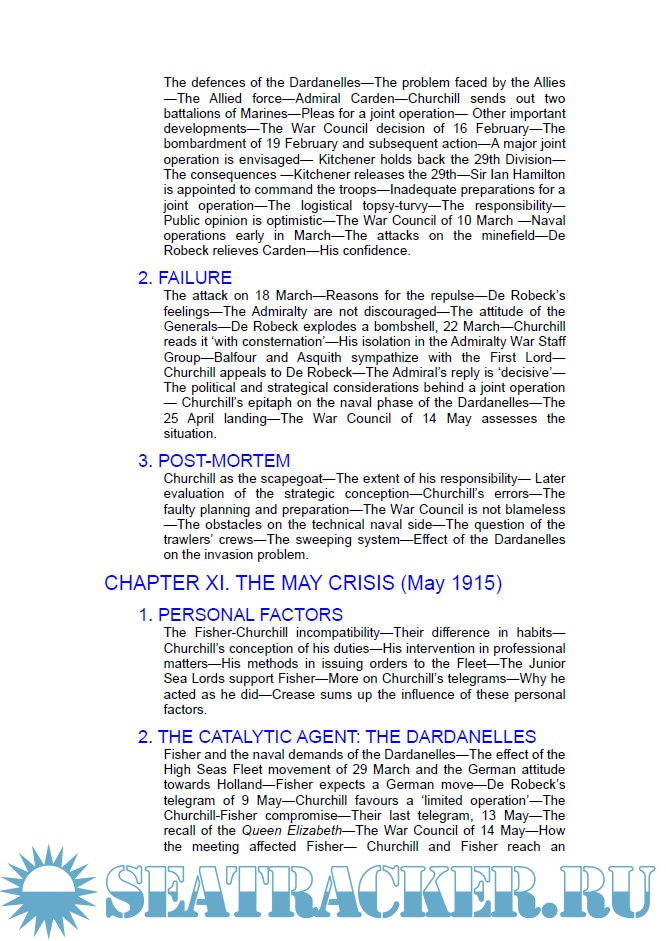 The defences of the Dardanelles—The problem faced by the Allies —The Allied force—Admiral Carden—Churchill sends out two battalions of Marines—Pleas for a joint operation— Other important developments—The War Council decision of 16 February—The bombardment of 19 February and subsequent action—A major joint operation is envisaged— Kitchener holds back the 29th Division—The consequences —Kitchener releases the 29th—Sir Ian Hamilton is appointed to command the troops—Inadequate preparations for a joint operation—The logistical topsy-turvy—The responsibility—Public opinion is optimistic—The War Council of 10 March —Naval operations early in March—The attacks on the minefield—De Robeck relieves Carden—His confidence.

2. FAILURE

The attack on 18 March—Reasons for the repulse—De Robeck's feelings—The Admiralty are not discouraged—The attitude of the Generals—De Robeck explodes a bombshell, 22 March—Churchill reads it 'with consternation'—His isolation in the Admiralty War Staff Group—Balfour and Asquith sympathize with the First Lord—Churchill appeals to De Robeck—The Admiral's reply is 'decisive'—The political and strategical considerations behind a joint operation — Churchill's epitaph on the naval phase of the Dardanelles—The 25 April landing—The War Council of 14 May assesses the situation.

3. POST-MORTEM

Churchill as the scapegoat—The extent of his responsibility— Later evaluation of the strategic conception—Churchill's errors—The faulty planning and preparation—The War Council is not blameless —The obstacles on the technical naval side—The question of the trawlers' crews—The sweeping system—Effect of the Dardanelles on the invasion problem.

CHAPTER XI. THE MAY CRISIS (May 1915)

1. PERSONAL FACTORS

The Fisher-Churchill incompatibility—Their difference in habits—Churchill's conception of his duties—His intervention in professional matters—His methods in issuing orders to the Fleet—The Junior Sea Lords support Fisher—More on Churchill's telegrams—Why he acted as he did—Crease sums up the influence of these personal factors.

2. THE CATALYTIC AGENT: THE DARDANELLES

Fisher and the naval demands of the Dardanelles—The effect of the High Seas Fleet movement of 29 March and the German attitude towards Holland—Fisher expects a German move—De Robeck's telegram of 9 May—Churchill favours a 'limited operation'—The Churchill-Fisher compromise—Their last telegram, 13 May—The recall of the Queen Elizabeth—The War Council of 14 May—How the meeting affected Fisher— Churchill and Fisher reach an

SEATRACKER.RU